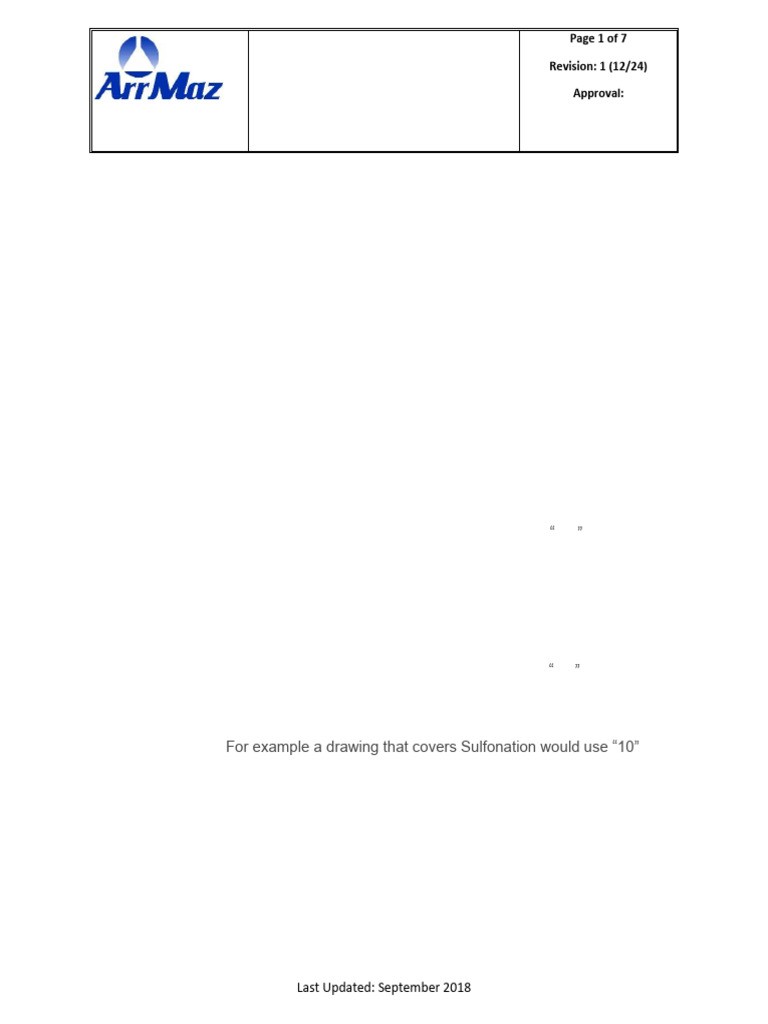 ArrMaz

Page 1 of 7

Revision: 1 (12/24)

Approval:

“ ”

“ ”

For example a drawing that covers Sulfonation would use “10”

Last Updated: September 2018